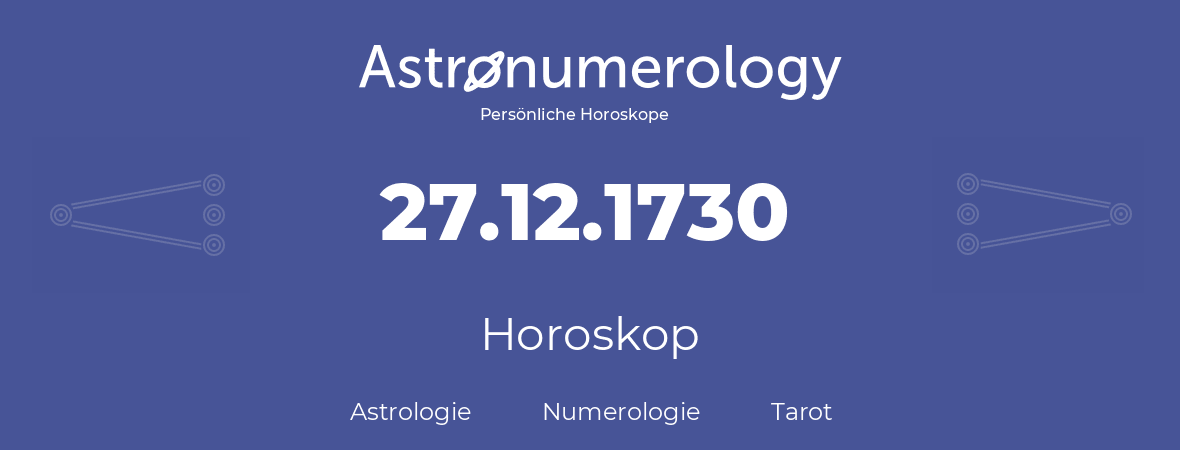 Astronumerology
Persönliche Horoskope

27.12.1730

Horoskop

Astrologie Numerologie Tarot